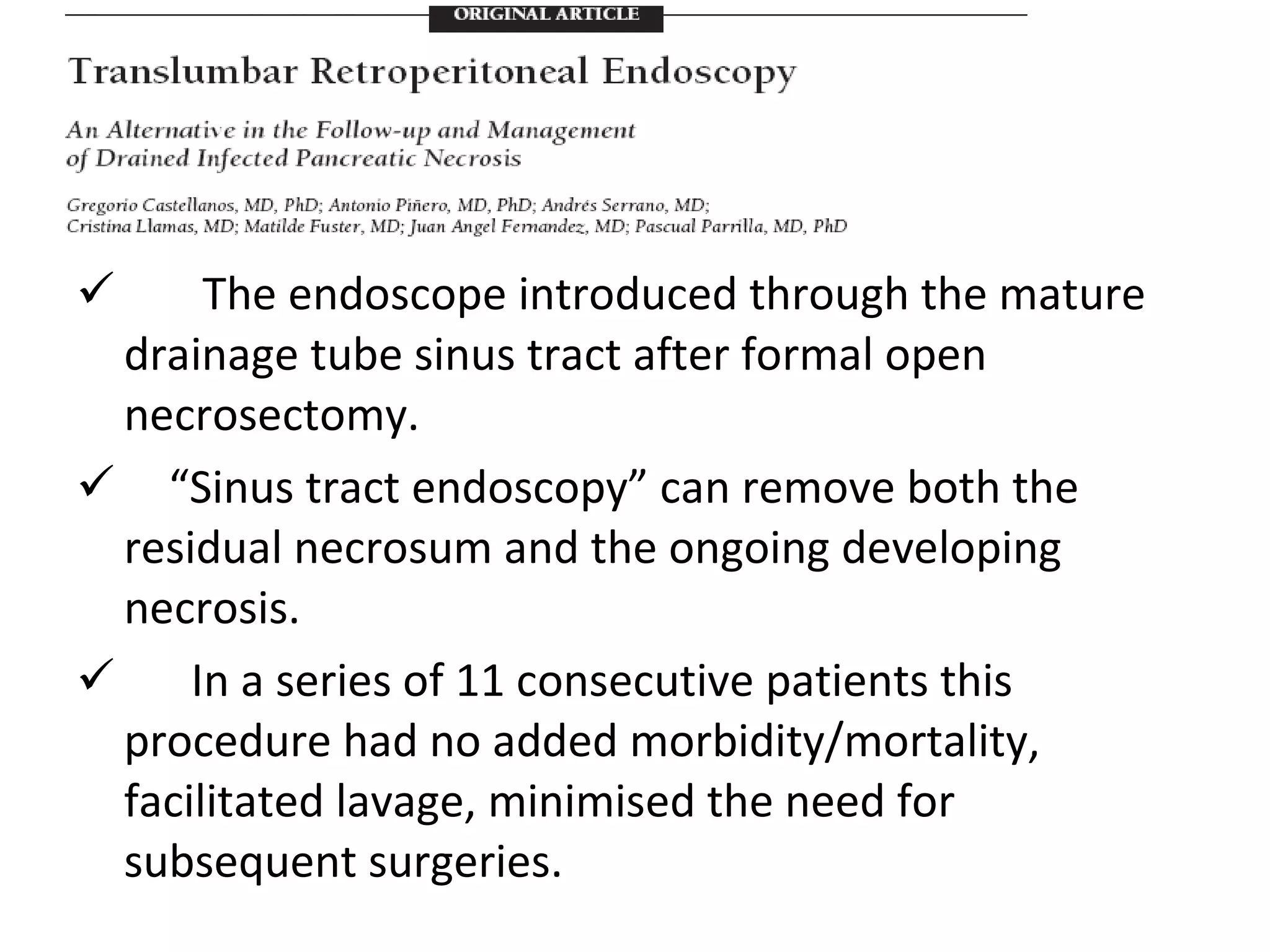 ORIGINAL ARTICLE

Translumbar Retroperitoneal Endoscopy

An Alternative in the Follow-up and Management of Drained Infected Pancreatic Necrosis

Gregorio Castellanos, MD, PhD; Antonio Piñero, MD, PhD; Andrés Serrano, MD; Cristina Llamas, MD; Matilde Fuster, MD; Juan Angel Fernandez, MD; Pascual Parrilla, MD, PhD

✓ The endoscope introduced through the mature drainage tube sinus tract after formal open necrosectomy.

✓ “Sinus tract endoscopy” can remove both the residual necrosum and the ongoing developing necrosis.

✓ In a series of 11 consecutive patients this procedure had no added morbidity/mortality, facilitated lavage, minimised the need for subsequent surgeries.